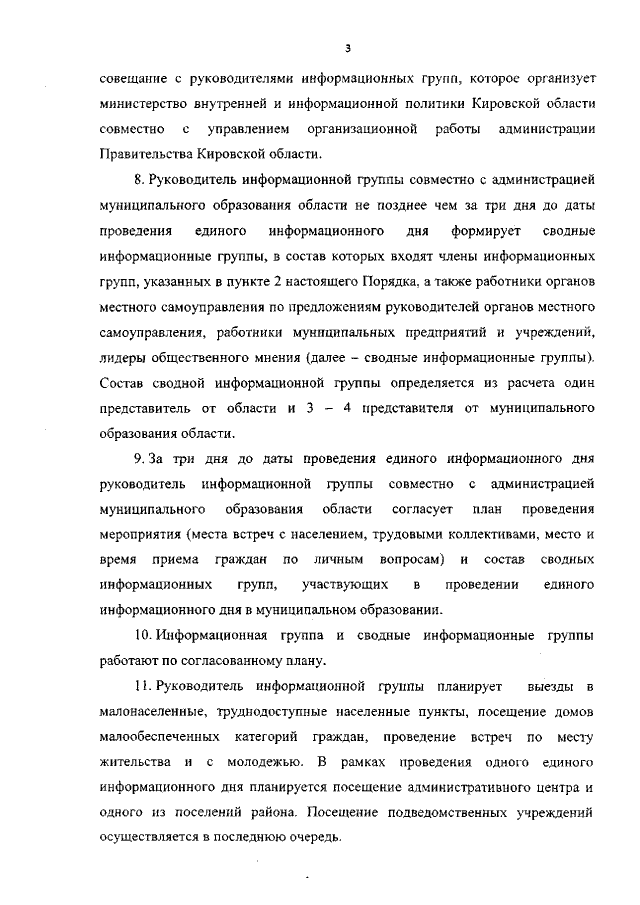 3

совещание с руководителями информационных групп, которое организует министерство внутренней и информационной политики Кировской области совместно с управлением организационной работы администрации Правительства Кировской области.

8. Руководитель информационной группы совместно с администрацией муниципального образования области не позднее чем за три дня до даты проведения единого информационного дня формирует сводные информационные группы, в состав которых входят члены информационных групп, указанных в пункте 2 настоящего Порядка, а также работники органов местного самоуправления по предложениям руководителей органов местного самоуправления, работники муниципальных предприятий и учреждений, лидеры общественного мнения (далее – сводные информационные группы). Состав сводной информационной группы определяется из расчета один представитель от области и 3 – 4 представителя от муниципального образования области.

9. За три дня до даты проведения единого информационного дня руководитель информационной группы совместно с администрацией муниципального образования области согласует план проведения мероприятия (места встреч с населением, трудовыми коллективами, место и время приема граждан по личным вопросам) и состав сводных информационных групп, участвующих в проведении единого информационного дня в муниципальном образовании.

10. Информационная группа и сводные информационные группы работают по согласованному плану.

11. Руководитель информационной группы планирует выезды в малонаселенные, труднодоступные населенные пункты, посещение домов малообеспеченных категорий граждан, проведение встреч по месту жительства и с молодежью. В рамках проведения одного единого информационного дня планируется посещение административного центра и одного из поселений района. Посещение подведомственных учреждений осуществляется в последнюю очередь.